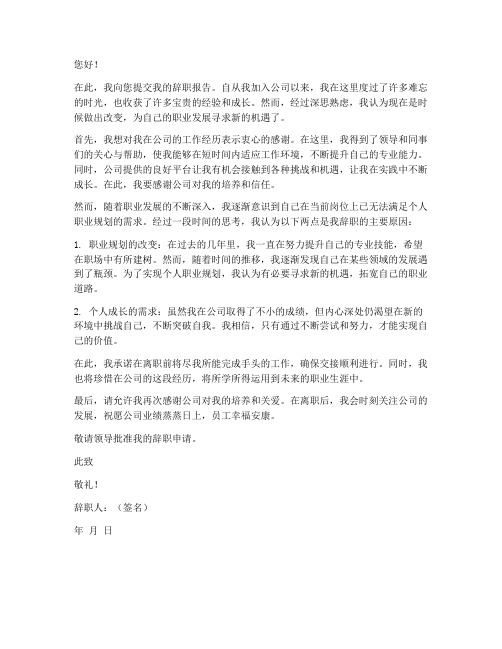 您好！

在此，我向您提交我的辞职报告。自从我加入公司以来，我在这里度过了许多难忘的时光，也收获了许多宝贵的经验和成长。然而，经过深思熟虑，我认为现在是时候做出改变，为自己的职业发展寻求新的机遇了。

首先，我想对我在公司的工作经历表示衷心的感谢。在这里，我得到了领导和同事们的关心与帮助，使我能够在短时间内适应工作环境，不断提升自己的专业能力。同时，公司提供的良好平台让我有机会接触到各种挑战和机遇，让我在实践中不断成长。在此，我要感谢公司对我的培养和信任。

然而，随着职业发展的不断深入，我逐渐意识到自己在当前岗位上已无法满足个人职业规划的需求。经过一段时间的思考，我认为以下两点是我辞职的主要原因：

1. 职业规划的改变：在过去的几年里，我一直在努力提升自己的专业技能，希望在职场中有所建树。然而，随着时间的推移，我逐渐发现自己在某些领域的发展遇到了瓶颈。为了实现个人职业规划，我认为有必要寻求新的机遇，拓宽自己的职业道路。

2. 个人成长的需求：虽然我在公司取得了不小的成绩，但内心深处仍渴望在新的环境中挑战自己，不断突破自我。我相信，只有通过不断尝试和努力，才能实现自己的价值。

在此，我承诺在离职前将尽我所能完成手头的工作，确保交接顺利进行。同时，我也将珍惜在公司的这段经历，将所学所得运用到未来的职业生涯中。

最后，请允许我再次感谢公司对我的培养和关爱。在离职后，我会时刻关注公司的发展，祝愿公司业绩蒸蒸日上，员工幸福安康。

敬请领导批准我的辞职申请。

此致

敬礼！

辞职人：（签名）

年 月 日